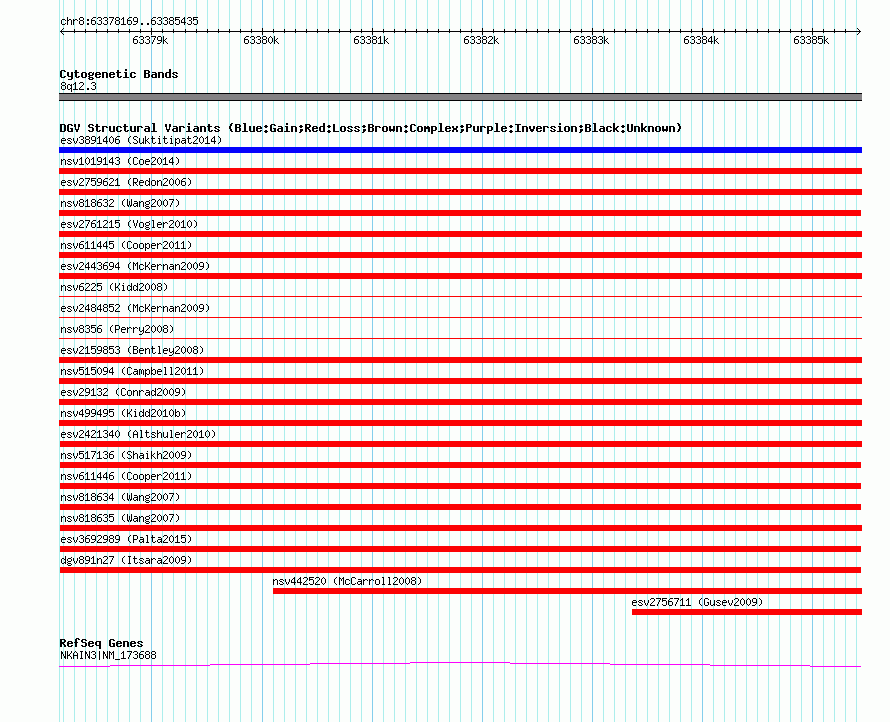 chr8:63378169..63385435

63379k 63380k 63381k 63382k 63383k 63384k 63385k

Cytogenetic Bands
8q12.3

DGV Structural Variants (Blue:Gain;Red:Loss;Brown:Complex;Purple:Inversion;Black:Unknown)
esv3891406 (Suktitipat2014)
nsv1019143 (Coe2014)
esv2759621 (Redon2006)
nsv818632 (Wang2007)
esv2761215 (Vogler2010)
nsv611445 (Cooper2011)
esv2443694 (McKernan2009)
nsv6225 (Kidd2008)
esv2484852 (McKernan2009)
nsv8356 (Perry2008)
esv2159853 (Bentley2008)
nsv515094 (Campbell2011)
esv29132 (Conrad2009)
nsv499495 (Kidd2010b)
esv2421340 (Altshuler2010)
nsv517136 (Shaikh2009)
nsv611446 (Cooper2011)
nsv818634 (Wang2007)
nsv818635 (Wang2007)
esv3692989 (Palta2015)
dgv891n27 (Itsara2009)
nsv442520 (McCarroll2008)
esv2756711 (Gusev2009)

RefSeq Genes
NKAIN3|NM_173688